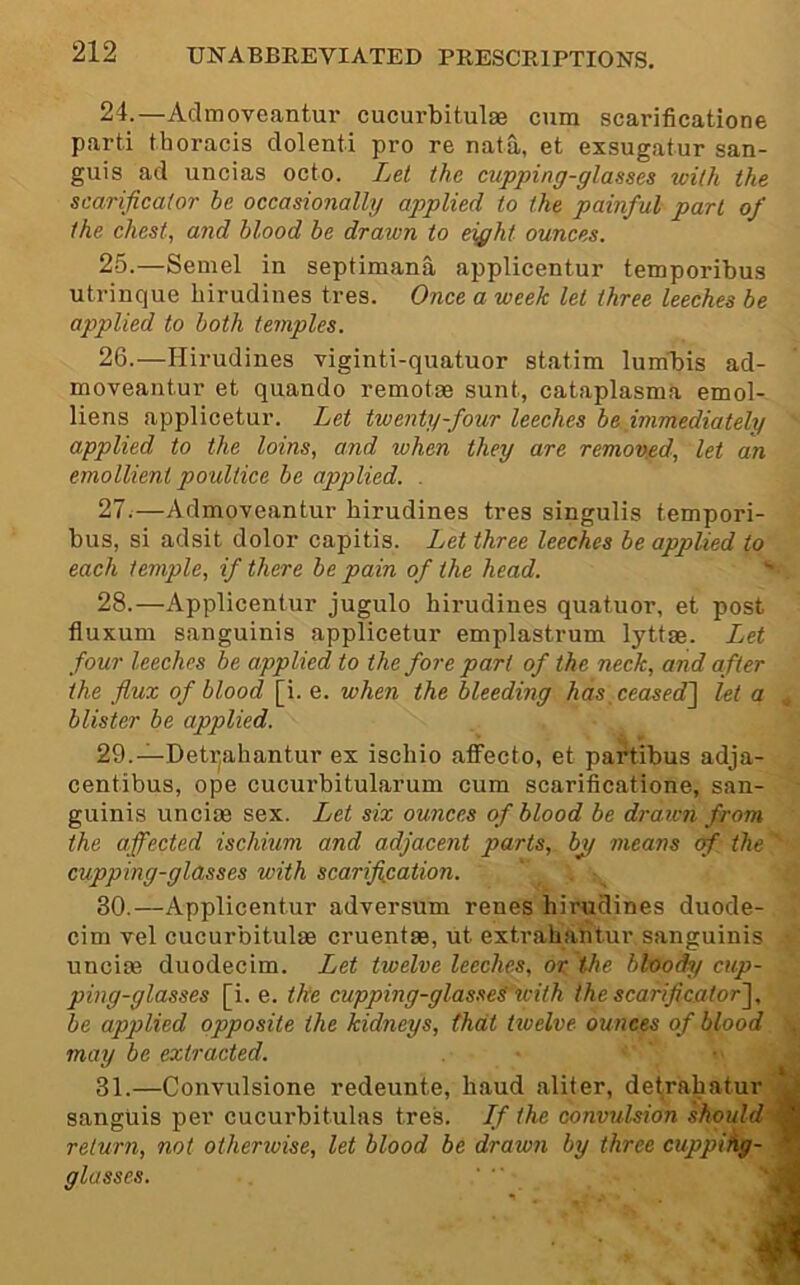 212 UNABBREVIATED PRESCRIPTIONS.

24.—Admoveantur cucurbitulæ cum scarificatione parti thoracis dolenti pro re natâ, et exsugatur sanguis ad uncias octo. Let the cupping-glasses with the scarificator be occasionally applied to the painful part of the chest, and blood be drawn to eight ounces.

25.—Semel in septimanâ applicentur temporibus utrinque hirudines tres. Once a week let three leeches be applied to both temples.

26.—Hirudines viginti-quatuor statim lumbis admoveantur et quando remotæ sunt, cataplasma emolliens applicetur. Let twenty-four leeches be immediately applied to the loins, and when they are removed, let an emollient poultice be applied.

27.—Admoveantur hirudines tres singulis temporibus, si adsit dolor capitis. Let three leeches be applied to each temple, if there be pain of the head.

28.—Applicentur jugulo hirudines quatuor, et post fluxum sanguinis applicetur emplastrum lyttæ. Let four leeches be applied to the fore part of the neck, and after the flux of blood [i. e. when the bleeding has ceased] let a blister be applied.

29.—Detrahantur ex ischio affecto, et partibus adjacentibus, ope cucurbitularum cum scarificatione, sanguinis unciæ sex. Let six ounces of blood be drawn from the affected ischium and adjacent parts, by means of the cupping-glasses with scarification.

30.—Applicentur adversum renes hirudines duodecim vel cucurbitulæ cruentæ, ut extrahantur sanguinis unciæ duodecim. Let twelve leeches, or the bloody cupping-glasses [i. e. the cupping-glasses with the scarificator], be applied opposite the kidneys, that twelve ounces of blood may be extracted.

31.—Convulsione redeunte, haud aliter, detrahatur sanguis per cucurbitulas tres. If the convulsion should return, not otherwise, let blood be drawn by three cupping-glasses.